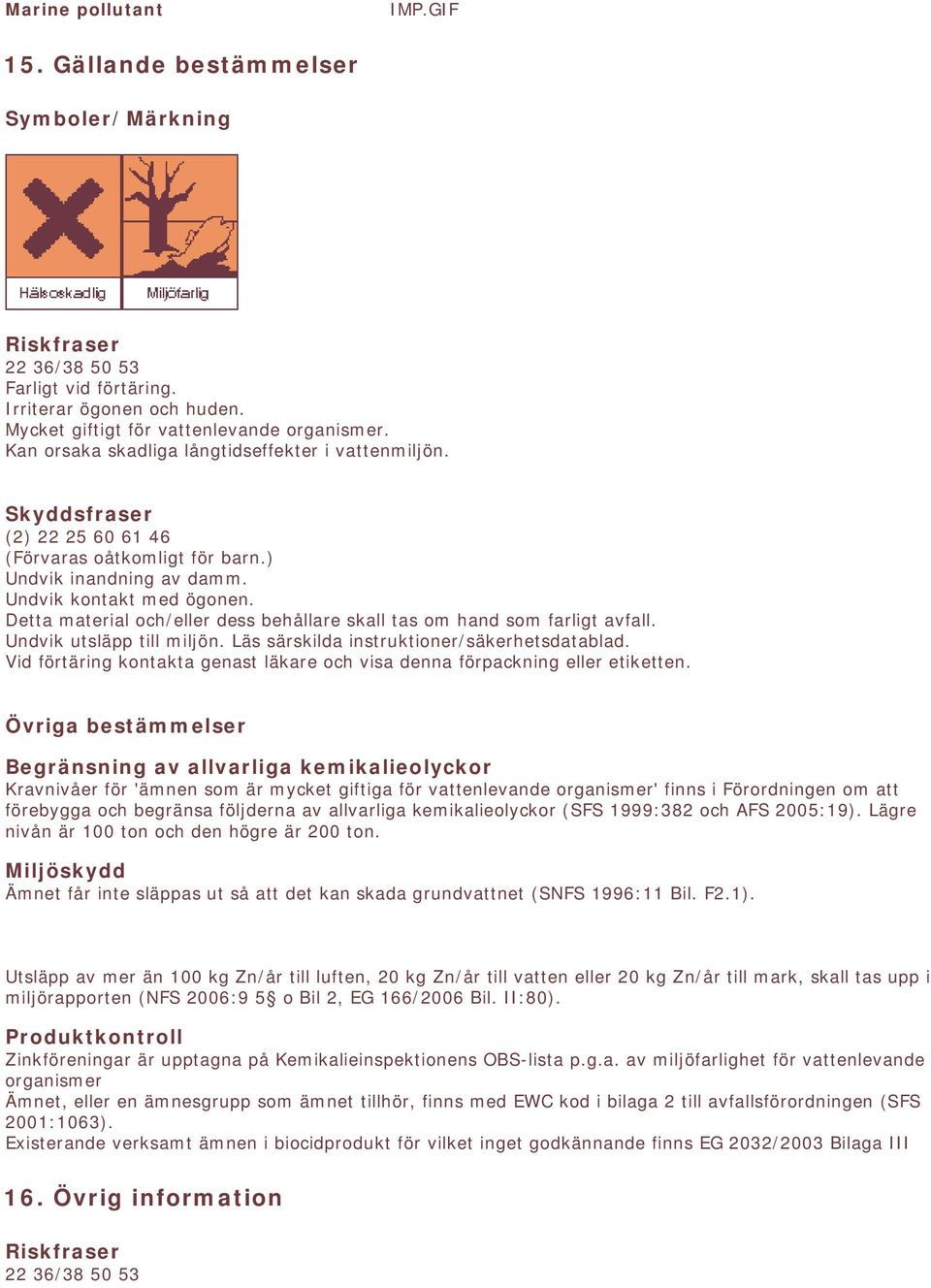 Marine pollutant IMP.GIF

15. Gällande bestämmelser

Symboler/Märkning

Hälsoskadlig Miljöfarlig

Riskfraser
22 36/38 50 53
Farligt vid förtäring.
Irriterar ögonen och huden.
Mycket giftigt för vattenlevande organismer.
Kan orsaka skadliga långtidseffekter i vattenmiljön.

Skyddsfraser
(2) 22 25 60 61 46
(Förvaras oåtkomligt för barn.)
Undvik inandning av damm.
Undvik kontakt med ögonen.
Detta material och/eller dess behållare skall tas om hand som farligt avfall.
Undvik utsläpp till miljön. Läs särskilda instruktioner/säkerhetsdatablad.
Vid förtäring kontakta genast läkare och visa denna förpackning eller etiketten.

Övriga bestämmelser

Begränsning av allvarliga kemikalieolyckor
Kravnivåer för 'ämnen som är mycket giftiga för vattenlevande organismer' finns i Förordningen om att förebygga och begränsa följderna av allvarliga kemikalieolyckor (SFS 1999:382 och AFS 2005:19). Lägre nivån är 100 ton och den högre är 200 ton.

Miljöskydd
Ämnet får inte släppas ut så att det kan skada grundvattnet (SNFS 1996:11 Bil. F2.1).

Utsläpp av mer än 100 kg Zn/år till luften, 20 kg Zn/år till vatten eller 20 kg Zn/år till mark, skall tas upp i miljörapporten (NFS 2006:9 5§ o Bil 2, EG 166/2006 Bil. II:80).

Produktkontroll
Zinkföreningar är upptagna på Kemikalieinspektionens OBS-lista p.g.a. av miljöfarlighet för vattenlevande organismer
Ämnet, eller en ämnesgrupp som ämnet tillhör, finns med EWC kod i bilaga 2 till avfallsförordningen (SFS 2001:1063).
Existerande verksamt ämnen i biocidprodukt för vilket inget godkännande finns EG 2032/2003 Bilaga III

16. Övrig information

Riskfraser
22 36/38 50 53